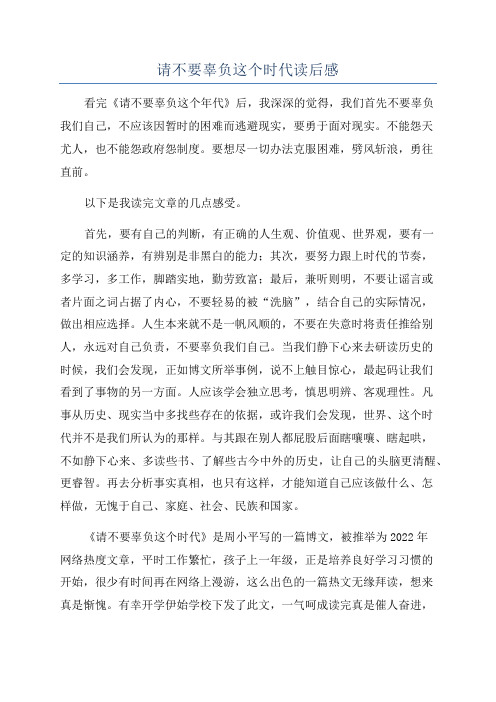 请不要辜负这个时代读后感

看完《请不要辜负这个年代》后，我深深的觉得，我们首先不要辜负我们自己，不应该因暂时的困难而逃避现实，要勇于面对现实。不能怨天尤人，也不能怨政府怨制度。要想尽一切办法克服困难，劈风斩浪，勇往直前。

以下是我读完文章的几点感受。

首先，要有自己的判断，有正确的人生观、价值观、世界观，要有一定的知识涵养，有辨别是非黑白的能力；其次，要努力跟上时代的节奏，多学习，多工作，脚踏实地，勤劳致富；最后，兼听则明，不要让谣言或者片面之词占据了内心，不要轻易的被“洗脑”，结合自己的实际情况，做出相应选择。人生本来就不是一帆风顺的，不要在失意时将责任推给别人，永远对自己负责，不要辜负我们自己。当我们静下心来去研读历史的时候，我们会发现，正如博文所举事例，说不上触目惊心，最起码让我们看到了事物的另一方面。人应该学会独立思考，慎思明辨、客观理性。凡事从历史、现实当中多找些存在的依据，或许我们会发现，世界、这个时代并不是我们所认为的那样。与其跟在别人都屁股后面瞎嚷嚷、瞎起哄，不如静下心来、多读些书、了解些古今中外的历史，让自己的头脑更清醒、更睿智。再去分析事实真相，也只有这样，才能知道自己应该做什么、怎样做，无愧于自己、家庭、社会、民族和国家。

《请不要辜负这个时代》是周小平写的一篇博文，被推举为2022年网络热度文章，平时工作繁忙，孩子上一年级，正是培养良好学习习惯的开始，很少有时间再在网络上漫游，这么出色的一篇热文无缘拜读，想来真是惭愧。有幸开学伊始学校下发了此文，一气呵成读完真是催人奋进，